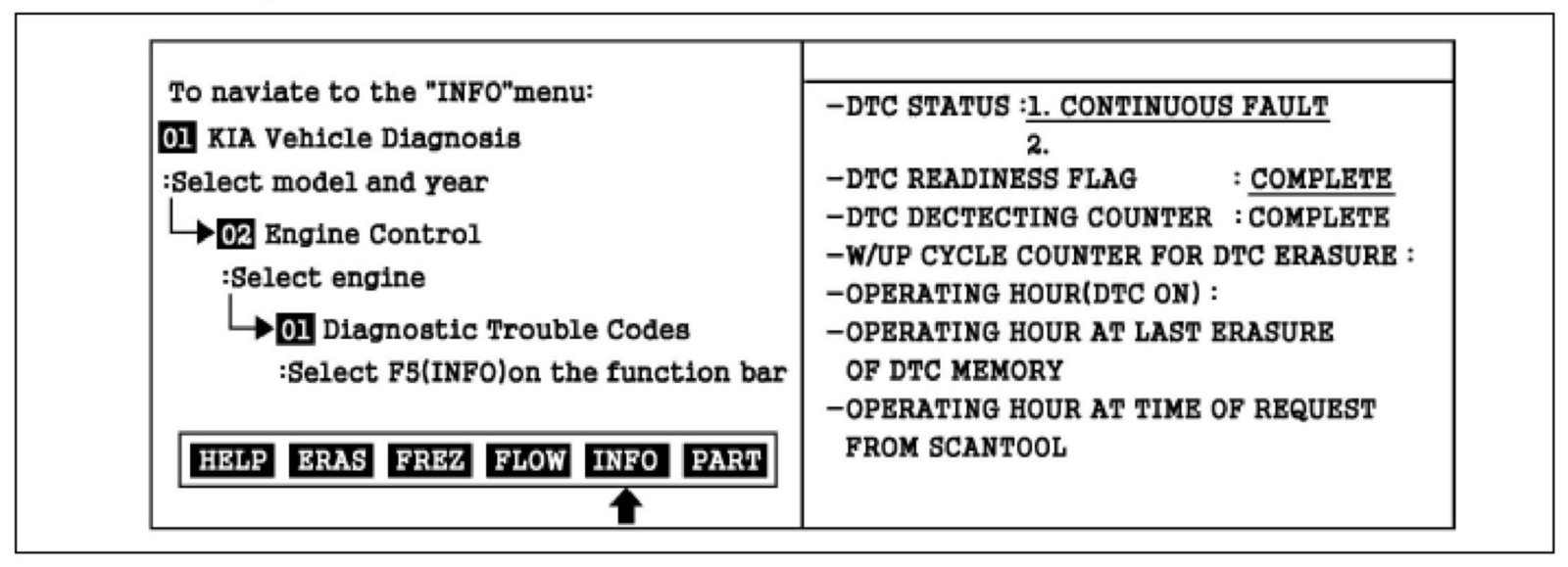 To naviate to the "INFO"menu:

01 KIA Vehicle Diagnosis

:Select model and year

02 Engine Control

:Select engine

01 Diagnostic Trouble Codes

:Select F5(INFO)on the function bar

HELP ERAS FREZ FLOW INFO PART

–DTC STATUS :1. CONTINUOUS FAULT
2.

–DTC READINESS FLAG : COMPLETE

–DTC DECTECTING COUNTER : COMPLETE

–W/UP CYCLE COUNTER FOR DTC ERASURE :

–OPERATING HOUR(DTC ON) :

–OPERATING HOUR AT LAST ERASURE OF DTC MEMORY

–OPERATING HOUR AT TIME OF REQUEST FROM SCANTOOL